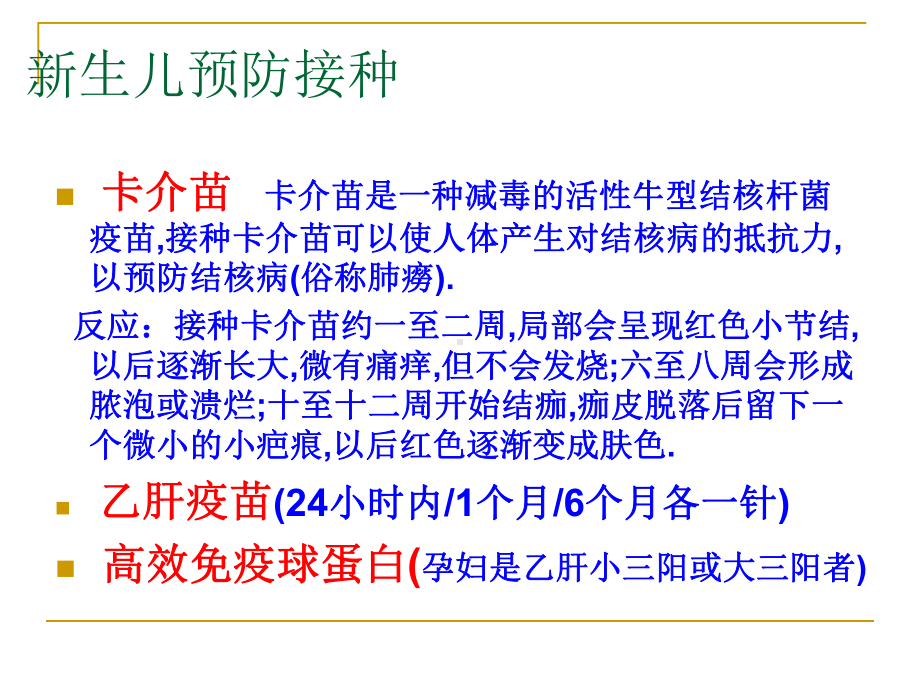 新生儿预防接种

卡介苗　卡介苗是一种减毒的活性牛型结核杆菌疫苗,接种卡介苗可以使人体产生对结核病的抵抗力,以预防结核病(俗称肺痨).

反应：接种卡介苗约一至二周,局部会呈现红色小节结,以后逐渐长大,微有痛痒,但不会发烧;六至八周会形成脓泡或溃烂;十至十二周开始结痂,痂皮脱落后留下一个微小的小疤痕,以后红色逐渐变成肤色.

乙肝疫苗(24小时内/1个月/6个月各一针)

高效免疫球蛋白(孕妇是乙肝小三阳或大三阳者)